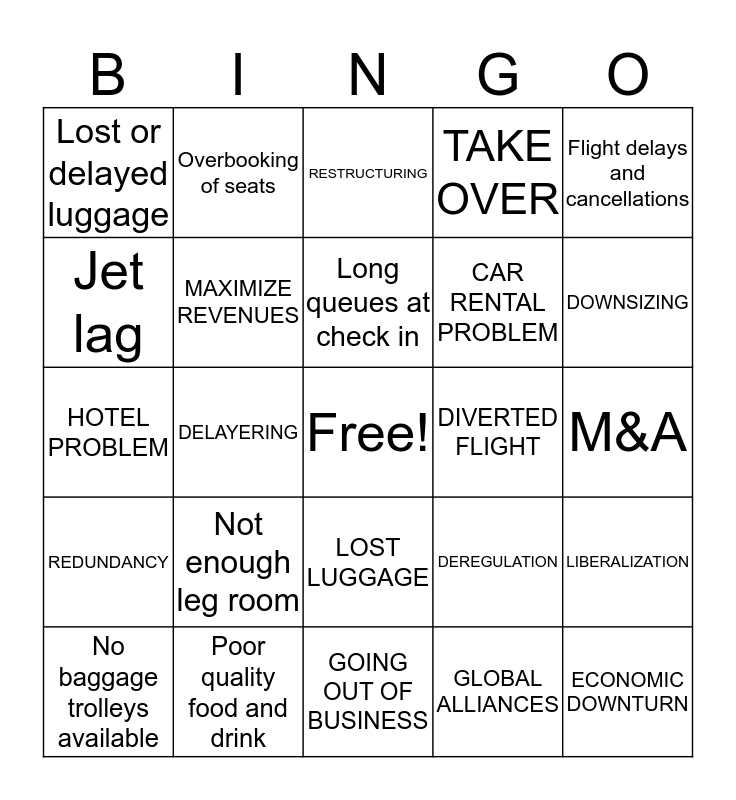 | B | I | N | G | O |
|---|---|---|---|---|
| Lost or delayed luggage | Overbooking of seats | RESTRUCTURING | TAKE OVER | Flight delays and cancellations |
| Jet lag | MAXIMIZE REVENUES | Long queues at check in | CAR RENTAL PROBLEM | DOWNSIZING |
| HOTEL PROBLEM | DELAYERING | Free! | DIVERTED FLIGHT | M&A |
| REDUNDANCY | Not enough leg room | LOST LUGGAGE | DEREGULATION | LIBERALIZATION |
| No baggage trolleys available | Poor quality food and drink | GOING OUT OF BUSINESS | GLOBAL ALLIANCES | ECONOMIC DOWNTURN |